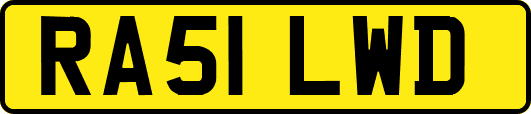 RA51 LWD